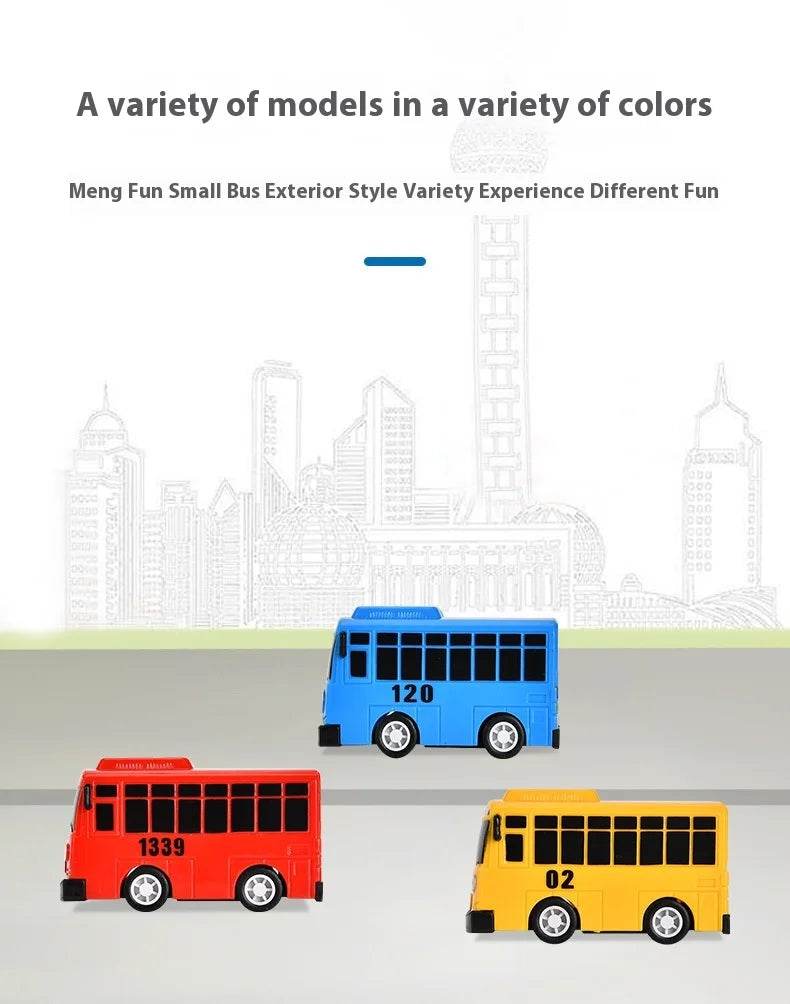 A variety of models in a variety of colors

Meng Fun Small Bus Exterior Style Variety Experience Different Fun

120

1339

02